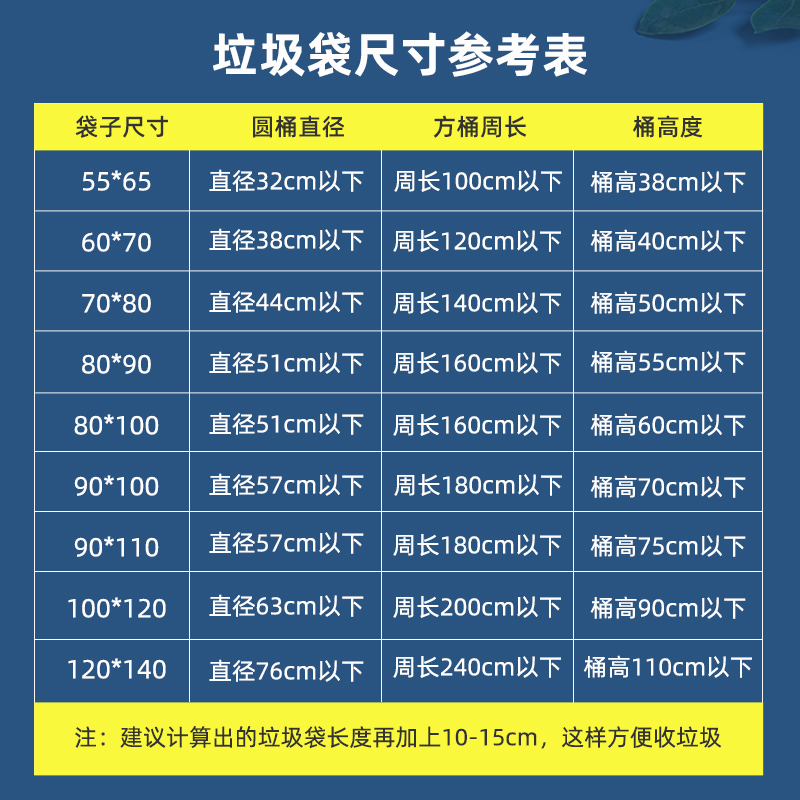 垃圾袋尺寸参考表

| 袋子尺寸 | 圆桶直径 | 方桶周长 | 桶高度 |
|---|---|---|---|
| 55*65 | 直径32cm以下 | 周长100cm以下 | 桶高38cm以下 |
| 60*70 | 直径38cm以下 | 周长120cm以下 | 桶高40cm以下 |
| 70*80 | 直径44cm以下 | 周长140cm以下 | 桶高50cm以下 |
| 80*90 | 直径51cm以下 | 周长160cm以下 | 桶高55cm以下 |
| 80*100 | 直径51cm以下 | 周长160cm以下 | 桶高60cm以下 |
| 90*100 | 直径57cm以下 | 周长180cm以下 | 桶高70cm以下 |
| 90*110 | 直径57cm以下 | 周长180cm以下 | 桶高75cm以下 |
| 100*120 | 直径63cm以下 | 周长200cm以下 | 桶高90cm以下 |
| 120*140 | 直径76cm以下 | 周长240cm以下 | 桶高110cm以下 |

注：建议计算出的垃圾袋长度再加上10-15cm，这样方便收垃圾